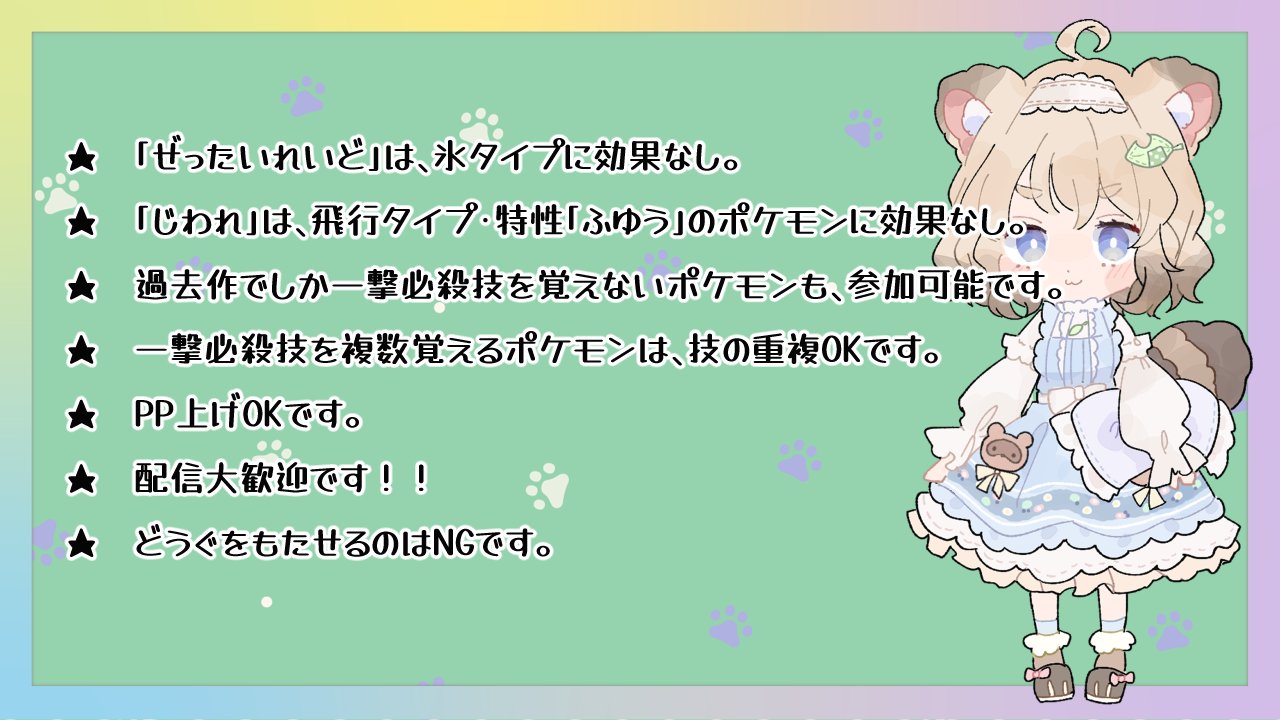 ★ 「ぜったいれいど」は、氷タイプに効果なし。

★ 「じわれ」は、飛行タイプ・特性「ふゆう」のポケモンに効果なし。

★ 過去作でしか一撃必殺技を覚えないポケモンも、参加可能です。

★ 一撃必殺技を複数覚えるポケモンは、技の重複OKです。

★ PP上げOKです。

★ 配信大歓迎です！！

★ どうぐをもたせるのはNGです。